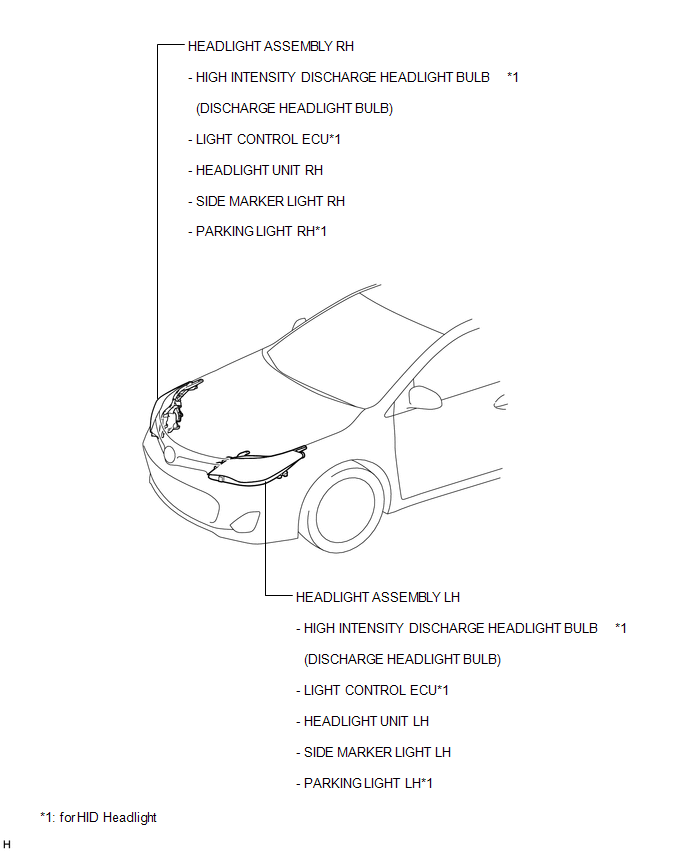 HEADLIGHT ASSEMBLY RH

- HIGH INTENSITY DISCHARGE HEADLIGHT BULB *1
(DISCHARGE HEADLIGHT BULB)

- LIGHT CONTROL ECU*1

- HEADLIGHT UNIT RH

- SIDE MARKER LIGHT RH

- PARKING LIGHT RH*1

HEADLIGHT ASSEMBLY LH

- HIGH INTENSITY DISCHARGE HEADLIGHT BULB *1
(DISCHARGE HEADLIGHT BULB)

- LIGHT CONTROL ECU*1

- HEADLIGHT UNIT LH

- SIDE MARKER LIGHT LH

- PARKING LIGHT LH*1

*1: for HID Headlight

H